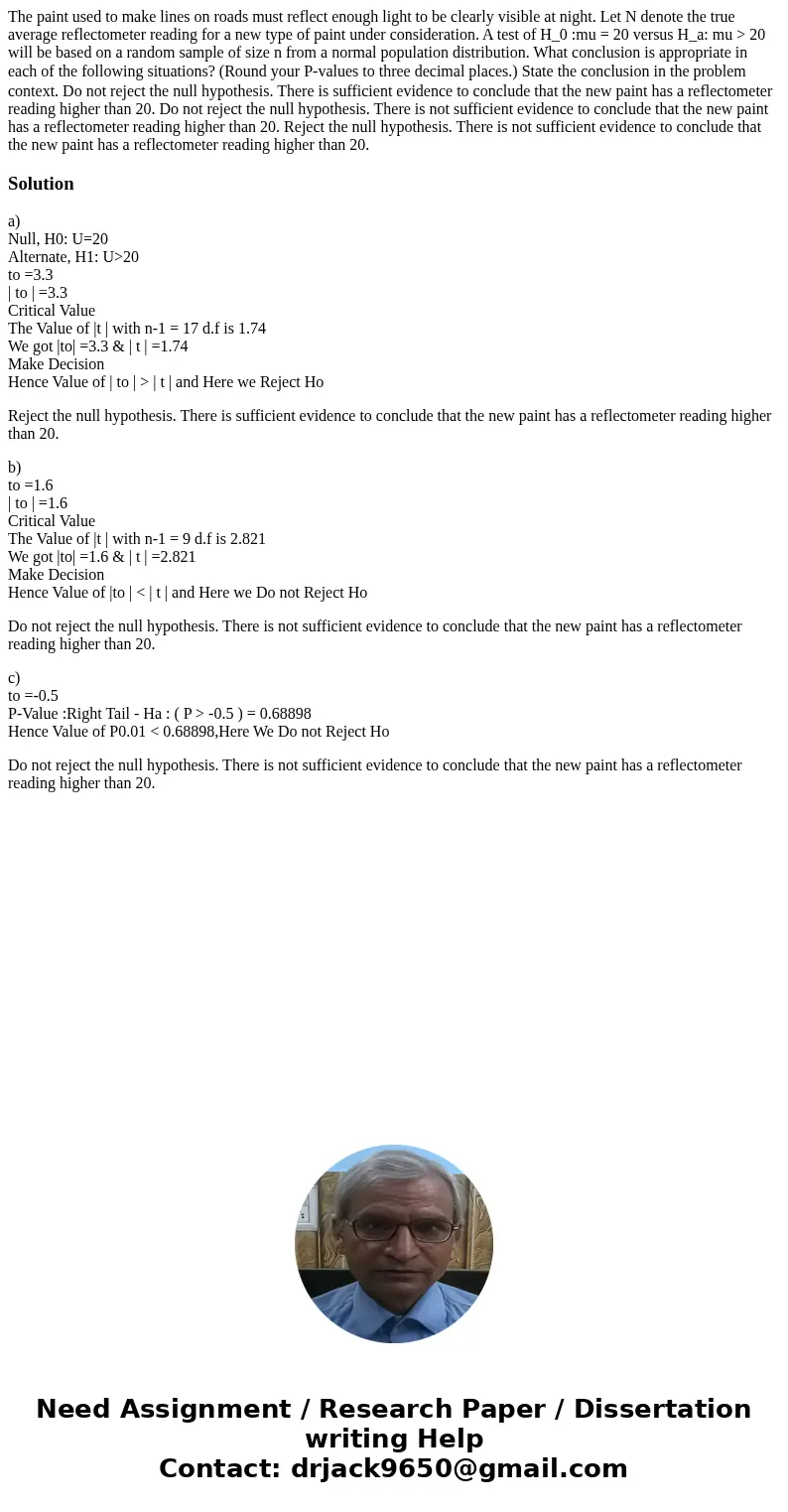 The paint used to make lines on roads must reflect enough light to be clearly visible at night. Let N denote the true average reflectometer reading for a new type of paint under consideration. A test of H_0 :mu = 20 versus H_a: mu > 20 will be based on a random sample of size n from a normal population distribution. What conclusion is appropriate in each of the following situations? (Round your P-values to three decimal places.) State the conclusion in the problem context. Do not reject the null hypothesis. There is sufficient evidence to conclude that the new paint has a reflectometer reading higher than 20. Do not reject the null hypothesis. There is not sufficient evidence to conclude that the new paint has a reflectometer reading higher than 20. Reject the null hypothesis. There is not sufficient evidence to conclude that the new paint has a reflectometer reading higher than 20.

Solution

a)
Null, H0: U=20
Alternate, H1: U>20
to =3.3
| to | =3.3
Critical Value
The Value of |t | with n-1 = 17 d.f is 1.74
We got |to| =3.3 & | t | =1.74
Make Decision
Hence Value of | to | > | t | and Here we Reject Ho

Reject the null hypothesis. There is sufficient evidence to conclude that the new paint has a reflectometer reading higher than 20.

b)
to =1.6
| to | =1.6
Critical Value
The Value of |t | with n-1 = 9 d.f is 2.821
We got |to| =1.6 & | t | =2.821
Make Decision
Hence Value of |to | < | t | and Here we Do not Reject Ho

Do not reject the null hypothesis. There is not sufficient evidence to conclude that the new paint has a reflectometer reading higher than 20.

c)
to =-0.5
P-Value :Right Tail - Ha : ( P > -0.5 ) = 0.68898
Hence Value of P0.01 < 0.68898,Here We Do not Reject Ho

Do not reject the null hypothesis. There is not sufficient evidence to conclude that the new paint has a reflectometer reading higher than 20.

Need Assignment / Research Paper / Dissertation writing Help
Contact: drjack9650@gmail.com